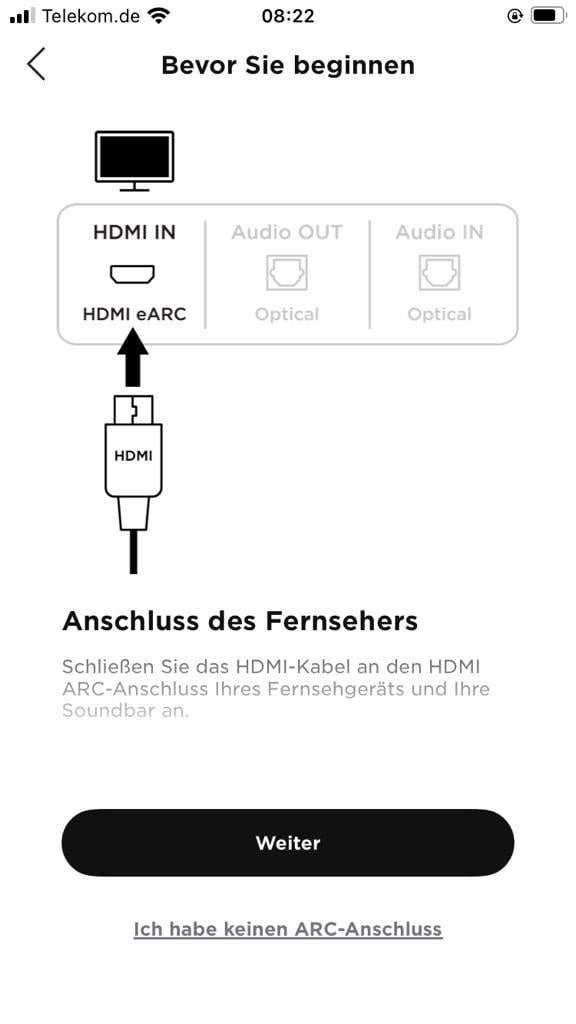 Telekom.de 08:22

Bevor Sie beginnen

HDMI IN
HDMI eARC

Audio OUT
Optical

Audio IN
Optical

HDMI

Anschluss des Fernsehers

Schließen Sie das HDMI-Kabel an den HDMI ARC-Anschluss Ihres Fernsehgeräts und Ihre Soundbar an.

Weiter

Ich habe keinen ARC-Anschluss